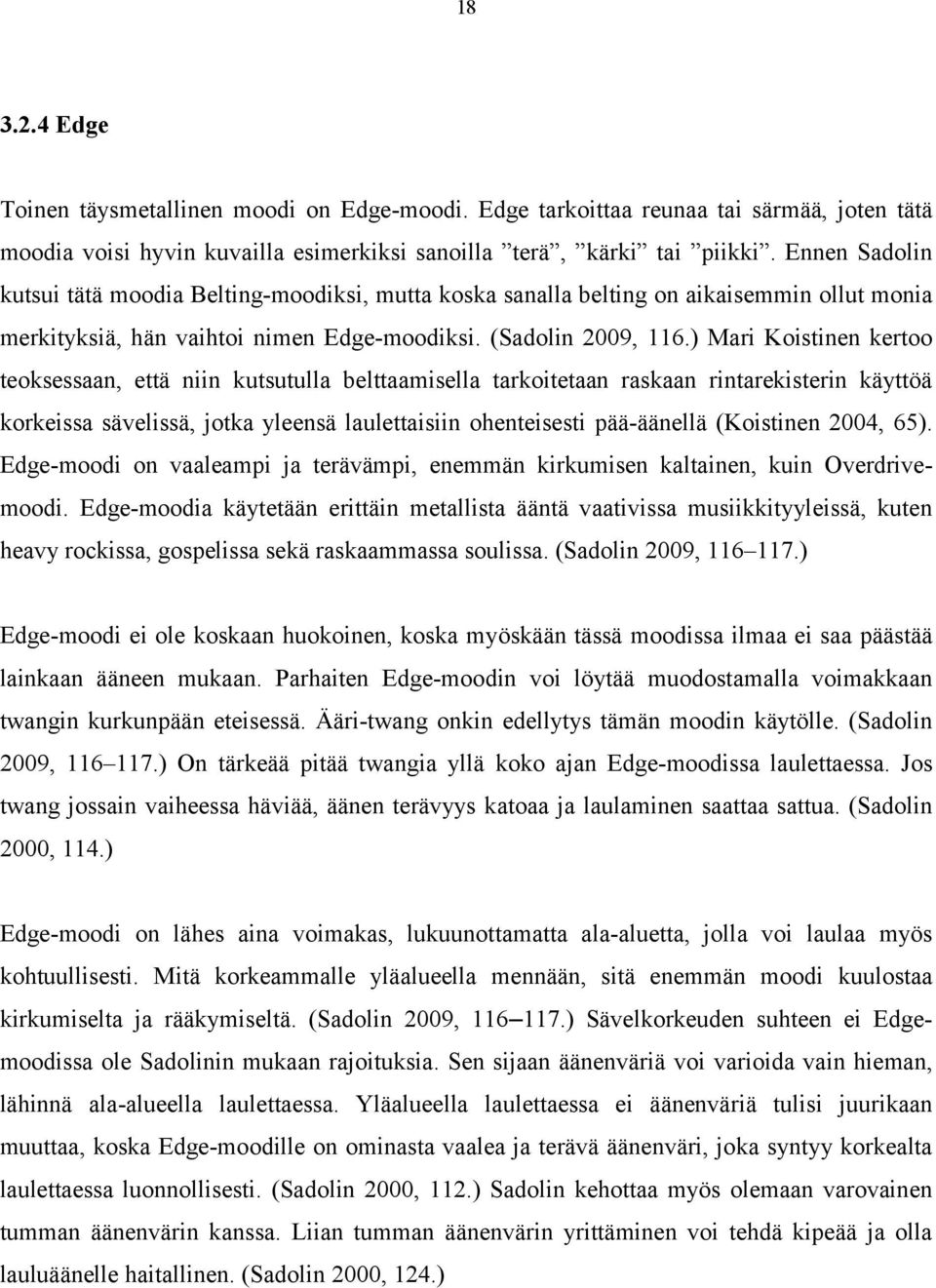 18

3.2.4 Edge

Toinen täysmetallinen moodi on Edge-moodi. Edge tarkoittaa reunaa tai särmää, joten tätä moodia voisi hyvin kuvailla esimerkiksi sanoilla ”terä”, ”kärki” tai ”piikki”. Ennen Sadolin kutsui tätä moodia Belting-moodiksi, mutta koska sanalla belting on aikaisemmin ollut monia merkityksiä, hän vaihtoi nimen Edge-moodiksi. (Sadolin 2009, 116.) Mari Koistinen kertoo teoksessaan, että niin kutsutulla belttaamisella tarkoitetaan raskaan rintarekisterin käyttöä korkeissa sävelissä, jotka yleensä laulettaisiin ohenteisesti pää-äänellä (Koistinen 2004, 65). Edge-moodi on vaaleampi ja terävämpi, enemmän kirkumisen kaltainen, kuin Overdrive-moodi. Edge-moodia käytetään erittäin metallista ääntä vaativissa musiikkityyleissä, kuten heavy rockissa, gospelissa sekä raskaammassa soulissa. (Sadolin 2009, 116–117.)

Edge-moodi ei ole koskaan huokoinen, koska myöskään tässä moodissa ilmaa ei saa päästää lainkaan ääneen mukaan. Parhaiten Edge-moodin voi löytää muodostamalla voimakkaan twangin kurkunpään eteisessä. Ääri-twang onkin edellytys tämän moodin käytölle. (Sadolin 2009, 116–117.) On tärkeää pitää twangia yllä koko ajan Edge-moodissa laulettaessa. Jos twang jossain vaiheessa häviää, äänen terävyys katoaa ja laulaminen saattaa sattua. (Sadolin 2000, 114.)

Edge-moodi on lähes aina voimakas, lukuunottamatta ala-aluetta, jolla voi laulaa myös kohtuullisesti. Mitä korkeammalle yläalueella mennään, sitä enemmän moodi kuulostaa kirkumiselta ja rääkymiseltä. (Sadolin 2009, 116–117.) Sävelkorkeuden suhteen ei Edge-moodissa ole Sadolinin mukaan rajoituksia. Sen sijaan äänenväriä voi varioida vain hieman, lähinnä ala-alueella laulettaessa. Yläalueella laulettaessa ei äänenväriä tulisi juurikaan muuttaa, koska Edge-moodille on ominasta vaalea ja terävä äänenväri, joka syntyy korkealta laulettaessa luonnollisesti. (Sadolin 2000, 112.) Sadolin kehottaa myös olemaan varovainen tumman äänenvärin kanssa. Liian tumman äänenvärin yrittäminen voi tehdä kipeää ja olla lauluäänelle haitallinen. (Sadolin 2000, 124.)